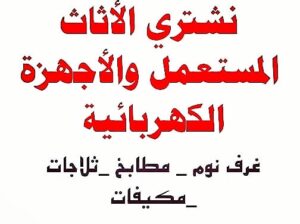 نشتري الأثاث المستعمل والأجهزة الكهربائية

غرف نوم _ مطابخ _ثلاجات _مكيفات